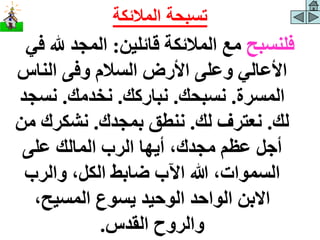 تسبحة الملائكة

فلنسبح مع الملائكة قائلين: المجد لله في الأعالي وعلى الأرض السلام وفى الناس المسرة. نسبحك. نباركك. نخدمك. نسجد لك. نعترف لك. ننطق بمجدك. نشكرك من أجل عظم مجدك، أيها الرب المالك على السموات، الله الآب ضابط الكل، والرب الابن الواحد الوحيد يسوع المسيح، والروح القدس.